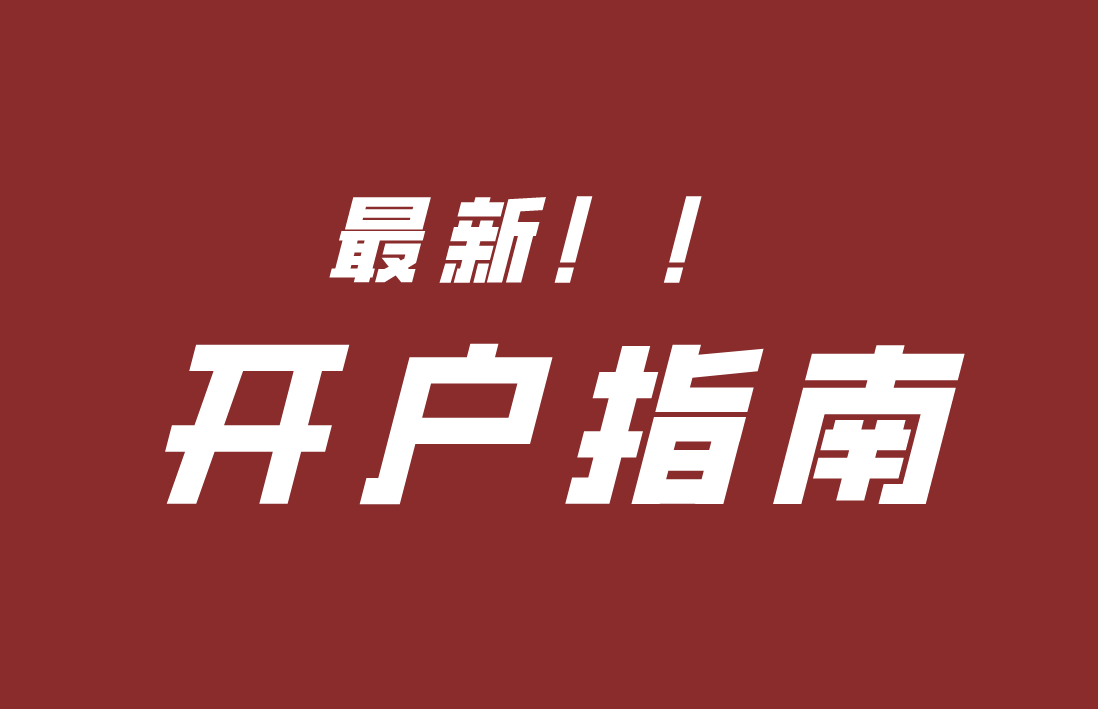 最新！！

开户指南